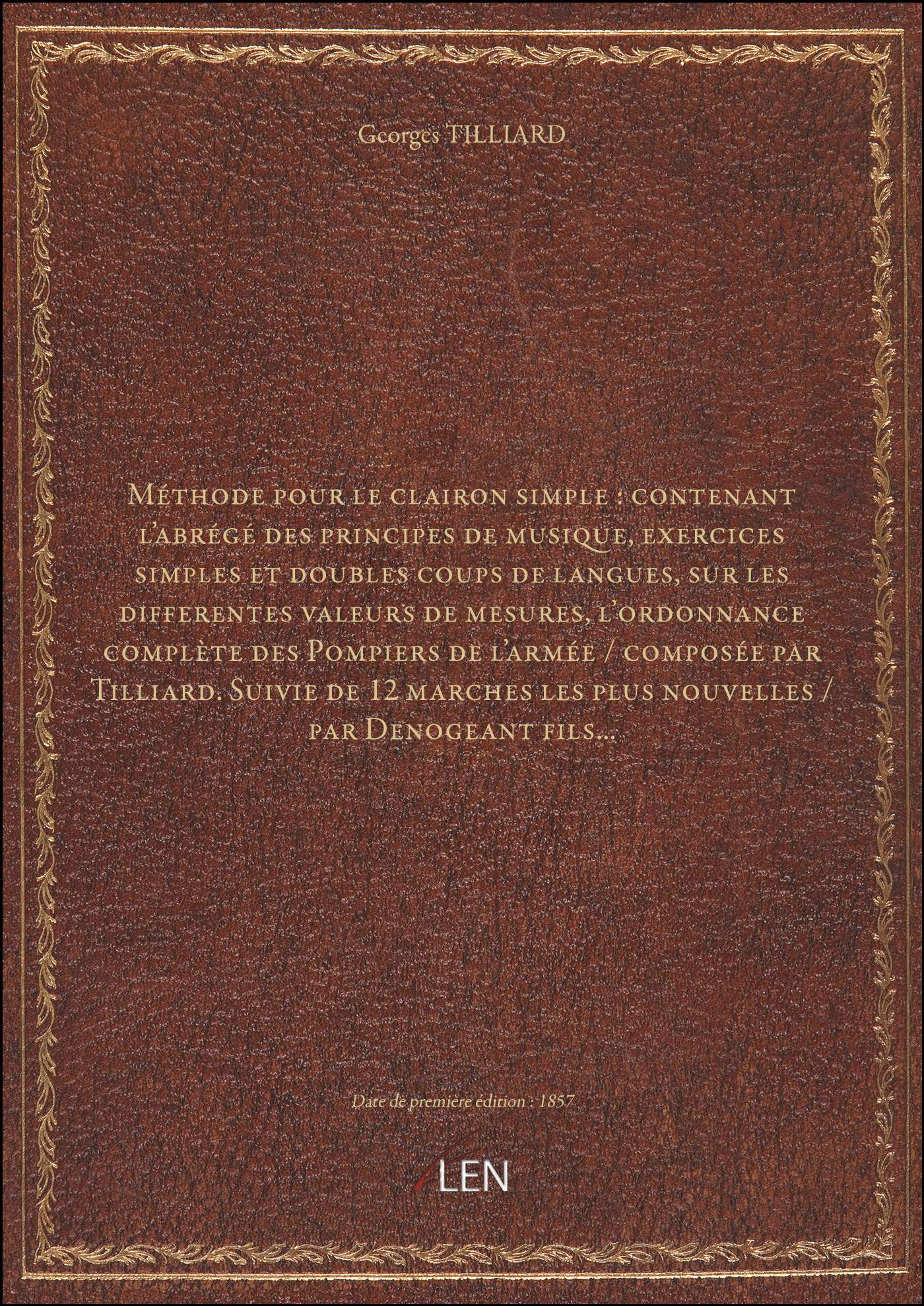 Georges TILLIARD

Méthode pour le clairon simple : contenant l'abrégé des principes de musique, exercices simples et doubles coups de langues, sur les differentes valeurs de mesures, l'ordonnance complète des Pompiers de l'armée / composée par Tilliard. Suivie de 12 marches les plus nouvelles / par Denogeant fils...

Date de première édition : 1857

LEN